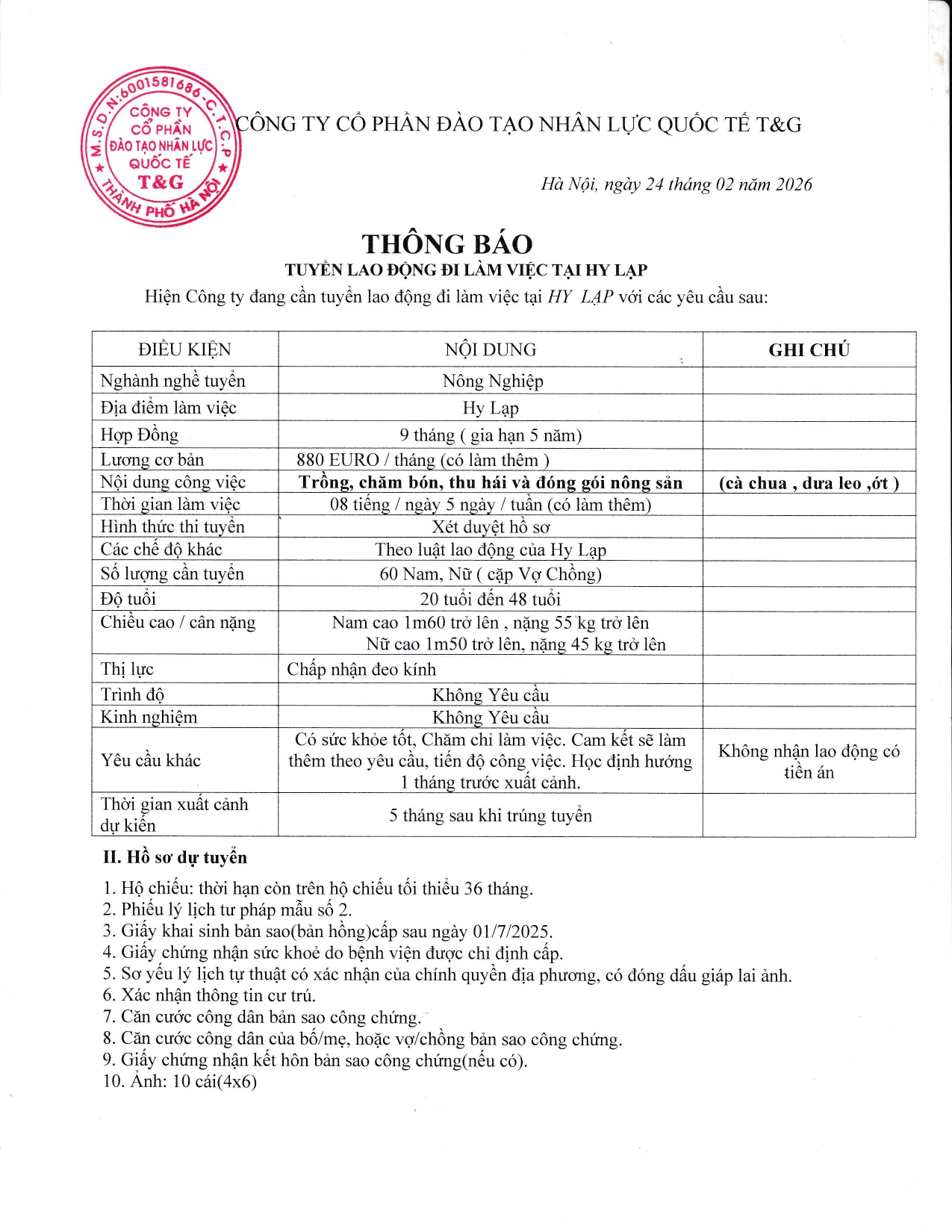 M.S.D.N:6001581686-C.T.C.P
CÔNG TY
CỔ PHẦN
ĐÀO TẠO NHÂN LỰC
QUỐC TẾ
T&G
THÀNH PHỐ HÀ NỘI

CÔNG TY CỔ PHẦN ĐÀO TẠO NHÂN LỰC QUỐC TẾ T&G

Hà Nội, ngày 24 tháng 02 năm 2026

THÔNG BÁO
TUYỂN LAO ĐỘNG ĐI LÀM VIỆC TẠI HY LẠP

Hiện Công ty đang cần tuyển lao động đi làm việc tại HY LẠP với các yêu cầu sau:

| ĐIỀU KIỆN | NỘI DUNG | GHI CHÚ |
|---|---|---|
| Nghành nghề tuyển | Nông Nghiệp | |
| Địa điểm làm việc | Hy Lạp | |
| Hợp Đồng | 9 tháng ( gia hạn 5 năm) | |
| Lương cơ bản | 880 EURO / tháng (có làm thêm ) | |
| Nội dung công việc | Trồng, chăm bón, thu hái và đóng gói nông sản | (cà chua , dưa leo ,ớt ) |
| Thời gian làm việc | 08 tiếng / ngày 5 ngày / tuần (có làm thêm) | |
| Hình thức thi tuyển | Xét duyệt hồ sơ | |
| Các chế độ khác | Theo luật lao động của Hy Lạp | |
| Số lượng cần tuyển | 60 Nam, Nữ ( cặp Vợ Chồng) | |
| Độ tuổi | 20 tuổi đến 48 tuổi | |
| Chiều cao / cân nặng | Nam cao 1m60 trở lên , nặng 55 kg trở lên Nữ cao 1m50 trở lên, nặng 45 kg trở lên | |
| Thị lực | Chấp nhận đeo kính | |
| Trình độ | Không Yêu cầu | |
| Kinh nghiệm | Không Yêu cầu | |
| Yêu cầu khác | Có sức khỏe tốt, Chăm chỉ làm việc. Cam kết sẽ làm thêm theo yêu cầu, tiến độ công việc. Học định hướng 1 tháng trước xuất cảnh. | Không nhận lao động có tiền án |
| Thời gian xuất cảnh dự kiến | 5 tháng sau khi trúng tuyển | |

II. Hồ sơ dự tuyển

1. Hộ chiếu: thời hạn còn trên hộ chiếu tối thiểu 36 tháng.
2. Phiếu lý lịch tư pháp mẫu số 2.
3. Giấy khai sinh bản sao(bản hồng)cấp sau ngày 01/7/2025.
4. Giấy chứng nhận sức khoẻ do bệnh viện được chỉ định cấp.
5. Sơ yếu lý lịch tự thuật có xác nhận của chính quyền địa phương, có đóng dấu giáp lai ảnh.
6. Xác nhận thông tin cư trú.
7. Căn cước công dân bản sao công chứng.
8. Căn cước công dân của bố/mẹ, hoặc vợ/chồng bản sao công chứng.
9. Giấy chứng nhận kết hôn bản sao công chứng(nếu có).
10. Ảnh: 10 cái(4x6)